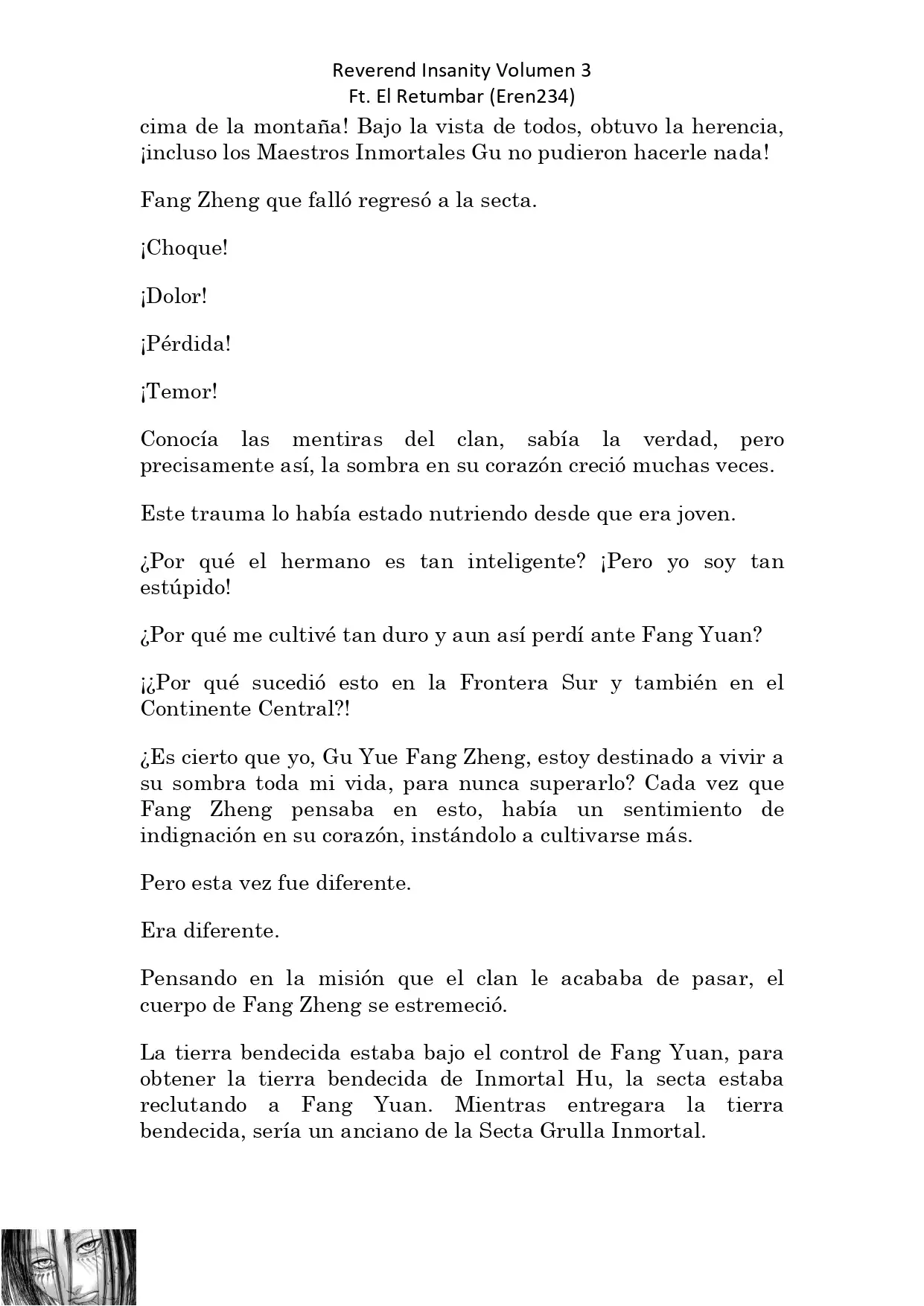 Reverend Insanity Volumen 3
Ft. El Retumbar (Eren234)

cima de la montaña! Bajo la vista de todos, obtuvo la herencia, ¡incluso los Maestros Inmortales Gu no pudieron hacerle nada!

Fang Zheng que falló regresó a la secta.

¡Choque!

¡Dolor!

¡Pérdida!

¡Temor!

Conocía las mentiras del clan, sabía la verdad, pero precisamente así, la sombra en su corazón creció muchas veces.

Este trauma lo había estado nutriendo desde que era joven.

¿Por qué el hermano es tan inteligente? ¡Pero yo soy tan estúpido!

¿Por qué me cultivé tan duro y aun así perdí ante Fang Yuan?

¡¿Por qué sucedió esto en la Frontera Sur y también en el Continente Central?!

¿Es cierto que yo, Gu Yue Fang Zheng, estoy destinado a vivir a su sombra toda mi vida, para nunca superarlo? Cada vez que Fang Zheng pensaba en esto, había un sentimiento de indignación en su corazón, instándolo a cultivarse más.

Pero esta vez fue diferente.

Era diferente.

Pensando en la misión que el clan le acababa de pasar, el cuerpo de Fang Zheng se estremeció.

La tierra bendecida estaba bajo el control de Fang Yuan, para obtener la tierra bendecida de Inmortal Hu, la secta estaba reclutando a Fang Yuan. Mientras entregara la tierra bendecida, sería un anciano de la Secta Grulla Inmortal.